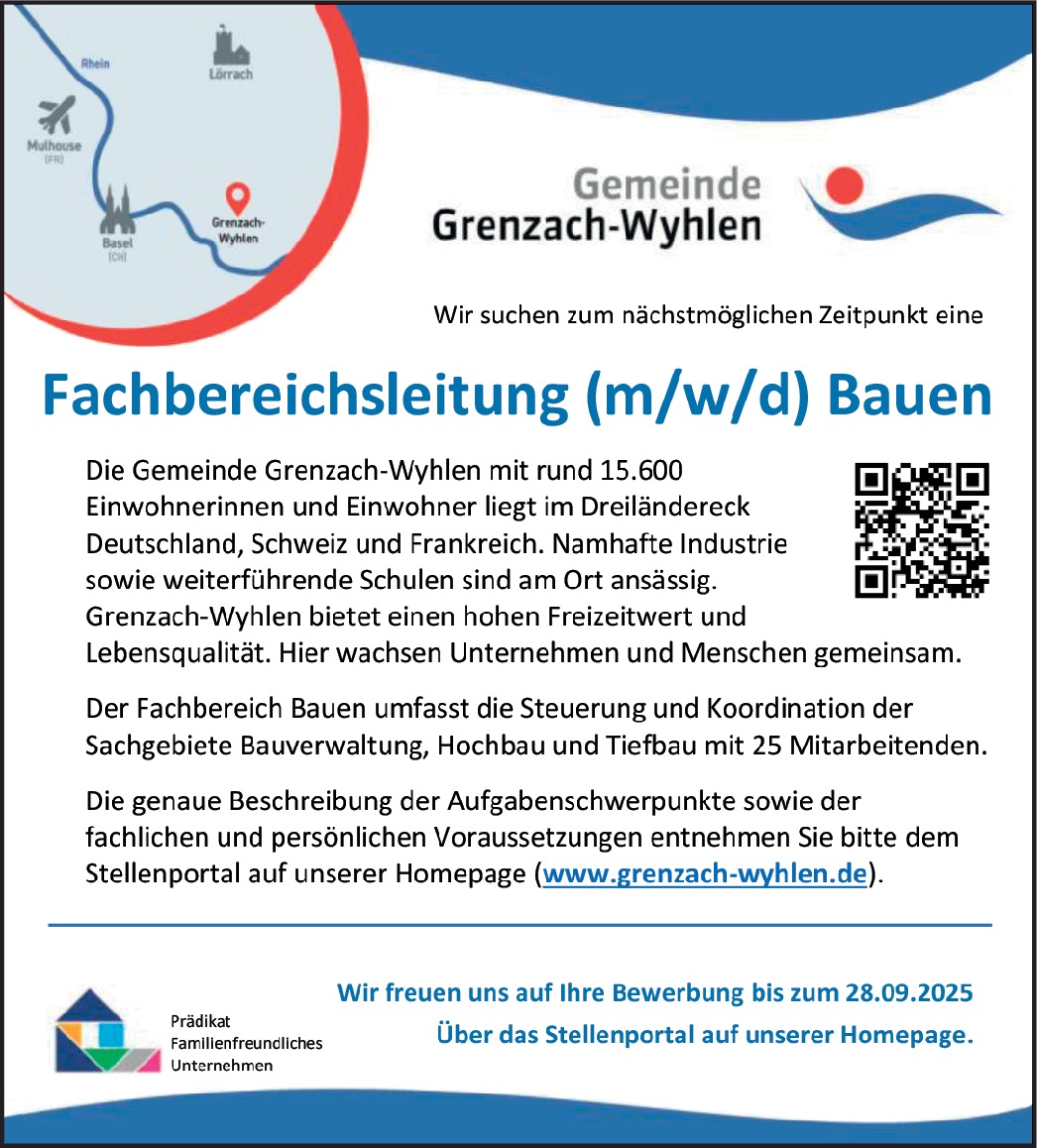 Rhein
Lörrach
Mulhouse
(FR)
Basel
(CH)
Grenzach-Wyhlen

Gemeinde
Grenzach-Wyhlen

Wir suchen zum nächstmöglichen Zeitpunkt eine

Fachbereichsleitung (m/w/d) Bauen

Die Gemeinde Grenzach-Wyhlen mit rund 15.600 Einwohnerinnen und Einwohner liegt im Dreiländereck Deutschland, Schweiz und Frankreich. Namhafte Industrie sowie weiterführende Schulen sind am Ort ansässig. Grenzach-Wyhlen bietet einen hohen Freizeitwert und Lebensqualität. Hier wachsen Unternehmen und Menschen gemeinsam.

Der Fachbereich Bauen umfasst die Steuerung und Koordination der Sachgebiete Bauverwaltung, Hochbau und Tiefbau mit 25 Mitarbeitenden.

Die genaue Beschreibung der Aufgabenschwerpunkte sowie der fachlichen und persönlichen Voraussetzungen entnehmen Sie bitte dem Stellenportal auf unserer Homepage (www.grenzach-wyhlen.de).

Prädikat
Familienfreundliches
Unternehmen

Wir freuen uns auf Ihre Bewerbung bis zum 28.09.2025
Über das Stellenportal auf unserer Homepage.